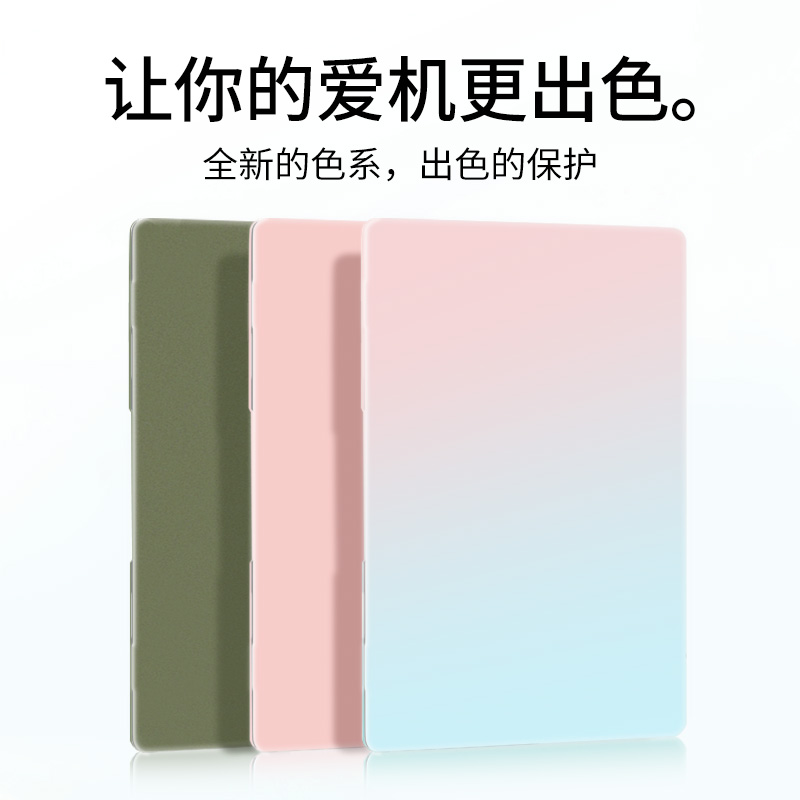 让你的爱机更出色。

全新的色系，出色的保护